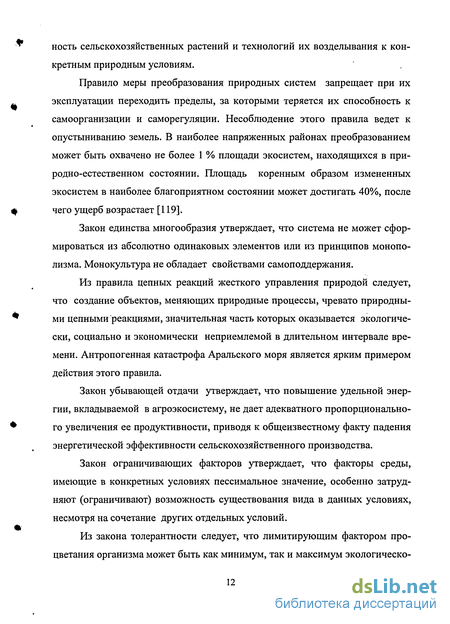 ность сельскохозяйственных растений и технологий их возделывания к конкретным природным условиям.

Правило меры преобразования природных систем запрещает при их эксплуатации переходить пределы, за которыми теряется их способность к самоорганизации и саморегуляции. Несоблюдение этого правила ведет к опустыниванию земель. В наиболее напряженных районах преобразованием может быть охвачено не более 1 % площади экосистем, находящихся в природно-естественном состоянии. Площадь коренным образом измененных экосистем в наиболее благоприятном состоянии может достигать 40%, после чего ущерб возрастает [119].

Закон единства многообразия утверждает, что система не может сформироваться из абсолютно одинаковых элементов или из принципов монополизма. Монокультура не обладает свойствами самоподдержания.

Из правила цепных реакций жесткого управления природой следует, что создание объектов, меняющих природные процессы, чревато природными цепными реакциями, значительная часть которых оказывается экологически, социально и экономически неприемлемой в длительном интервале времени. Антропогенная катастрофа Аральского моря является ярким примером действия этого правила.

Закон убывающей отдачи утверждает, что повышение удельной энергии, вкладываемой в агроэкосистему, не дает адекватного пропорционального увеличения ее продуктивности, приводя к общеизвестному факту падения энергетической эффективности сельскохозяйственного производства.

Закон ограничивающих факторов утверждает, что факторы среды, имеющие в конкретных условиях пессимальное значение, особенно затрудняют (ограничивают) возможность существования вида в данных условиях, несмотря на сочетание других отдельных условий.

Из закона толерантности следует, что лимитирующим фактором процветания организма может быть как минимум, так и максимум экологическо-

12

dsLib.net
библиотека диссертаций